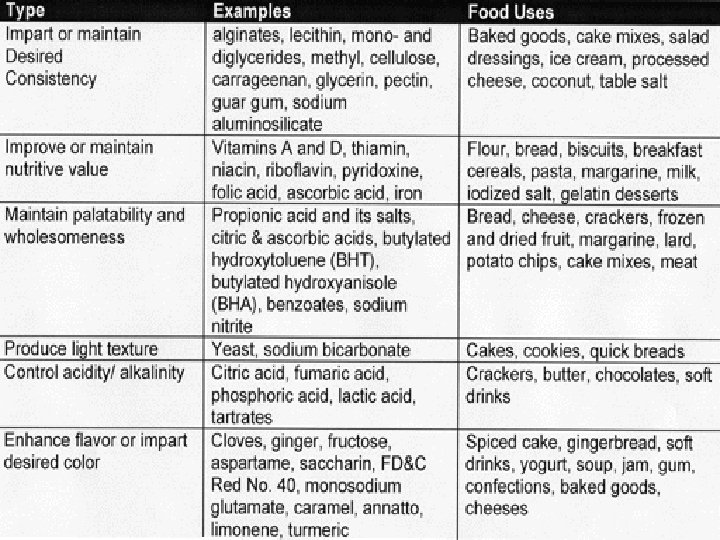 | Type | Examples | Food Uses |
|---|---|---|
| Impart or maintain Desired Consistency | alginates, lecithin, mono- and diglycerides, methyl, cellulose, carrageenan, glycerin, pectin, guar gum, sodium aluminosilicate | Baked goods, cake mixes, salad dressings, ice cream, processed cheese, coconut, table salt |
| Improve or maintain nutritive value | Vitamins A and D, thiamin, niacin, riboflavin, pyridoxine, folic acid, ascorbic acid, iron | Flour, bread, biscuits, breakfast cereals, pasta, margarine, milk, iodized salt, gelatin desserts |
| Maintain palatability and wholesomeness | Propionic acid and its salts, citric & ascorbic acids, butylated hydroxytoluene (BHT), butylated hydroxyanisole (BHA), benzoates, sodium nitrite | Bread, cheese, crackers, frozen and dried fruit, margarine, lard, potato chips, cake mixes, meat |
| Produce light texture | Yeast, sodium bicarbonate | Cakes, cookies, quick breads |
| Control acidity/ alkalinity | Citric acid, fumaric acid, phosphoric acid, lactic acid, tartrates | Crackers, butter, chocolates, soft drinks |
| Enhance flavor or impart desired color | Cloves, ginger, fructose, aspartame, saccharin, FD&C Red No. 40, monosodium glutamate, caramel, annatto, limonene, turmeric | Spiced cake, gingerbread, soft drinks, yogurt, soup, jam, gum, confections, baked goods, cheeses |